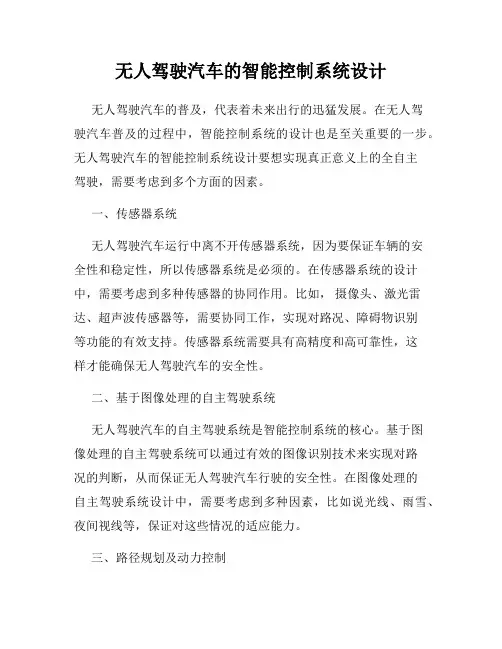 无人驾驶汽车的智能控制系统设计

无人驾驶汽车的普及，代表着未来出行的迅猛发展。在无人驾驶汽车普及的过程中，智能控制系统的设计也是至关重要的一步。无人驾驶汽车的智能控制系统设计要想实现真正意义上的全自主驾驶，需要考虑到多个方面的因素。

一、传感器系统

无人驾驶汽车运行中离不开传感器系统，因为要保证车辆的安全性和稳定性，所以传感器系统是必须的。在传感器系统的设计中，需要考虑到多种传感器的协同作用。比如，摄像头、激光雷达、超声波传感器等，需要协同工作，实现对路况、障碍物识别等功能的有效支持。传感器系统需要具有高精度和高可靠性，这样才能确保无人驾驶汽车的安全性。

二、基于图像处理的自主驾驶系统

无人驾驶汽车的自主驾驶系统是智能控制系统的核心。基于图像处理的自主驾驶系统可以通过有效的图像识别技术来实现对路况的判断，从而保证无人驾驶汽车行驶的安全性。在图像处理的自主驾驶系统设计中，需要考虑到多种因素，比如说光线、雨雪、夜间视线等，保证对这些情况的适应能力。

三、路径规划及动力控制